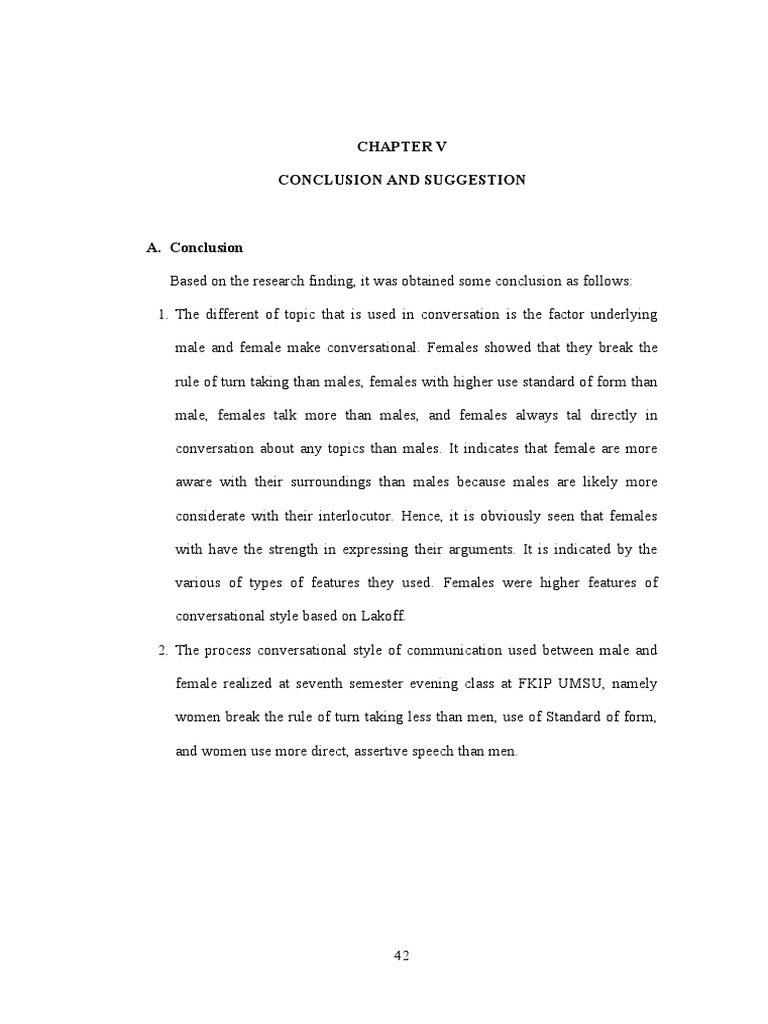 CHAPTER V

CONCLUSION AND SUGGESTION

A. Conclusion

Based on the research finding, it was obtained some conclusion as follows:

1. The different of topic that is used in conversation is the factor underlying male and female make conversational. Females showed that they break the rule of turn taking than males, females with higher use standard of form than male, females talk more than males, and females always tal directly in conversation about any topics than males. It indicates that female are more aware with their surroundings than males because males are likely more considerate with their interlocutor. Hence, it is obviously seen that females with have the strength in expressing their arguments. It is indicated by the various of types of features they used. Females were higher features of conversational style based on Lakoff.

2. The process conversational style of communication used between male and female realized at seventh semester evening class at FKIP UMSU, namely women break the rule of turn taking less than men, use of Standard of form, and women use more direct, assertive speech than men.

42